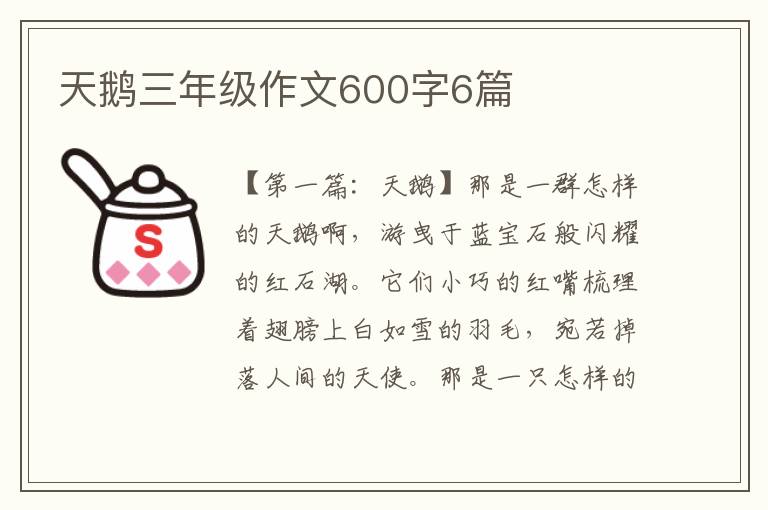 天鹅三年级作文600字6篇

S

【第一篇：天鹅】那是一群怎样的天鹅啊，游曳于蓝宝石般闪耀的红石湖。它们小巧的红嘴梳理着翅膀上白如雪的羽毛，宛若掉落人间的天使。那是一只怎样的